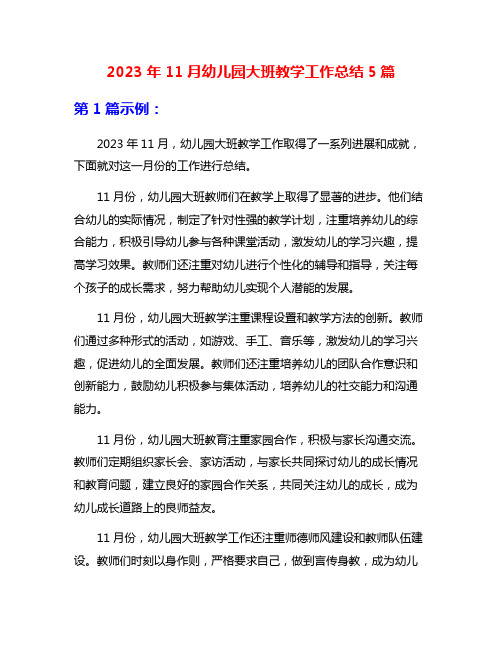 2023 年 11 月幼儿园大班教学工作总结 5 篇

第 1 篇示例：

2023 年 11 月，幼儿园大班教学工作取得了一系列进展和成就，下面就对这一月份的工作进行总结。

11 月份，幼儿园大班教师们在教学上取得了显著的进步。他们结合幼儿的实际情况，制定了针对性强的教学计划，注重培养幼儿的综合能力，积极引导幼儿参与各种课堂活动，激发幼儿的学习兴趣，提高学习效果。教师们还注重对幼儿进行个性化的辅导和指导，关注每个孩子的成长需求，努力帮助幼儿实现个人潜能的发展。

11 月份，幼儿园大班教学注重课程设置和教学方法的创新。教师们通过多种形式的活动，如游戏、手工、音乐等，激发幼儿的学习兴趣，促进幼儿的全面发展。教师们还注重培养幼儿的团队合作意识和创新能力，鼓励幼儿积极参与集体活动，培养幼儿的社交能力和沟通能力。

11 月份，幼儿园大班教育注重家园合作，积极与家长沟通交流。教师们定期组织家长会、家访活动，与家长共同探讨幼儿的成长情况和教育问题，建立良好的家园合作关系，共同关注幼儿的成长，成为幼儿成长道路上的良师益友。

11 月份，幼儿园大班教学工作还注重师德师风建设和教师队伍建设。教师们时刻以身作则，严格要求自己，做到言传身教，成为幼儿